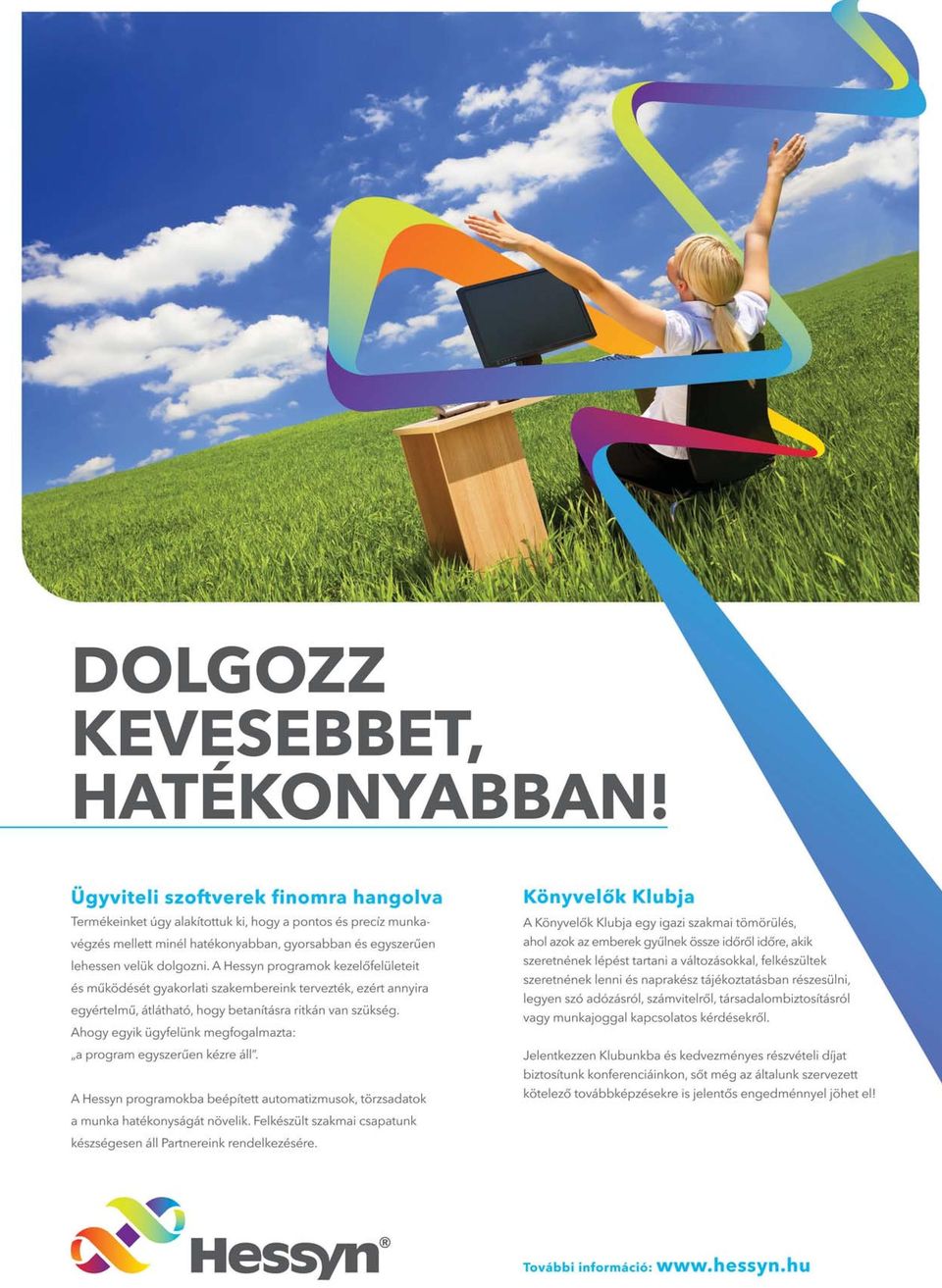 DOLGOZZ KEVESEBBET, HATÉKONYABBAN!

Ügyviteli szoftverek finomra hangolva

Termékeinket úgy alakítottuk ki, hogy a pontos és precíz munkavégzés mellett minél hatékonyabban, gyorsabban és egyszerűen lehessen velük dolgozni. A Hessyn programok kezelőfelületeit és működését gyakorlati szakembereink tervezték, ezért annyira egyértelmű, átlátható, hogy betanításra ritkán van szükség. Ahogy egyik ügyfelünk megfogalmazta: „a program egyszerűen kézre áll".

A Hessyn programokba beépített automatizmusok, törzsadatok a munka hatékonyságát növelik. Felkészült szakmai csapatunk készségesen áll Partnereink rendelkezésére.

Könyvelők Klubja

A Könyvelők Klubja egy igazi szakmai tömörülés, ahol azok az emberek gyűlnek össze időről időre, akik szeretnének lépést tartani a változásokkal, felkészültek szeretnének lenni és naprakész tájékoztatásban részesülni, legyen szó adózásról, számvitelről, társadalombiztosításról vagy munkajoggal kapcsolatos kérdésekről.

Jelentkezzen Klubunkba és kedvezményes részvételi díjat biztosítunk konferenciáinkon, sőt még az általunk szervezett kötelező továbbképzésekre is jelentős engedménnyel jöhet el!

Hessyn®

További információ: www.hessyn.hu